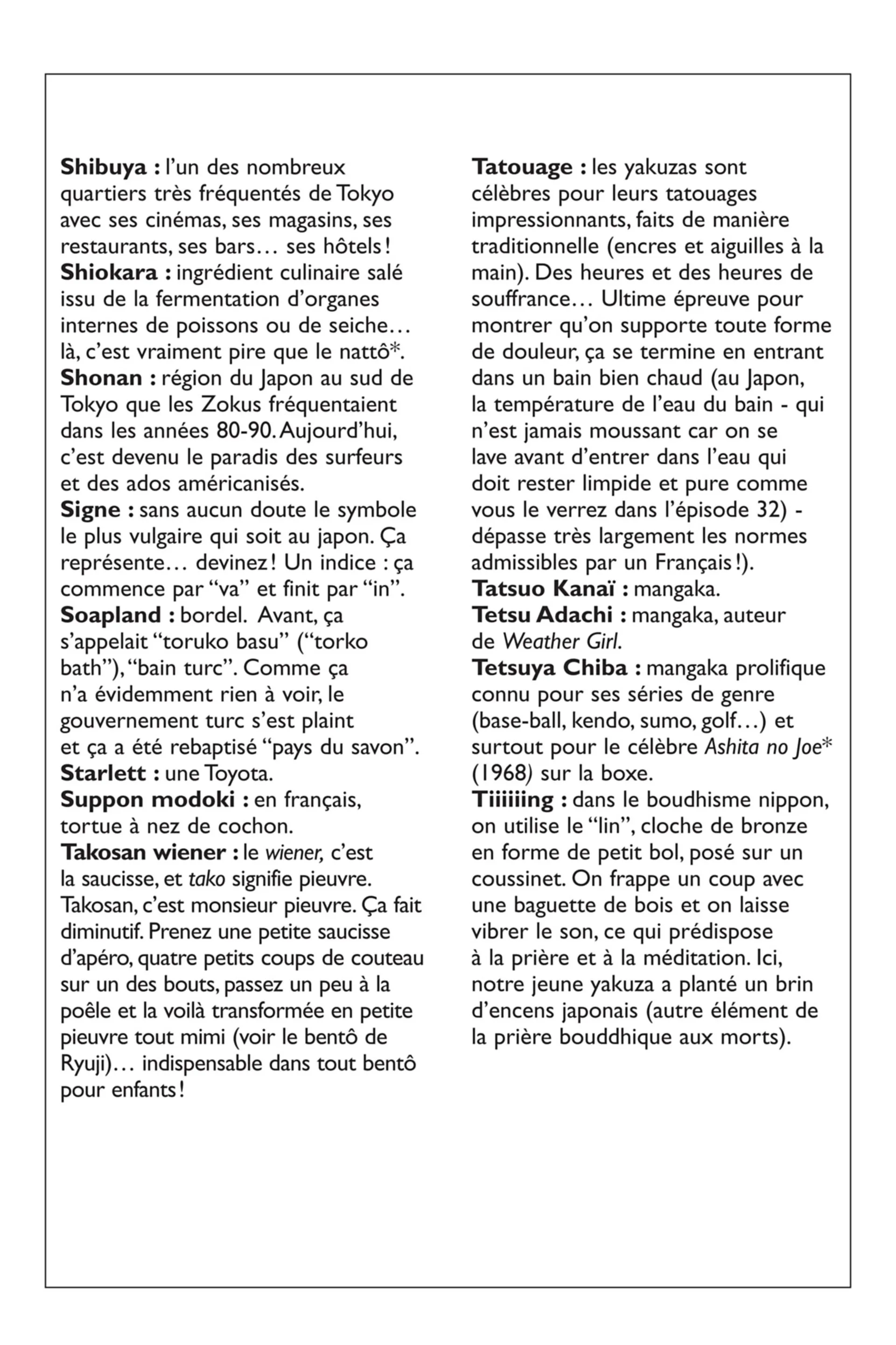 Shibuya : l'un des nombreux quartiers très fréquentés de Tokyo avec ses cinémas, ses magasins, ses restaurants, ses bars… ses hôtels !
Shiokara : ingrédient culinaire salé issu de la fermentation d'organes internes de poissons ou de seiche… là, c'est vraiment pire que le nattô*.
Shonan : région du Japon au sud de Tokyo que les Zokus fréquentaient dans les années 80-90. Aujourd'hui, c'est devenu le paradis des surfeurs et des ados américanisés.
Signe : sans aucun doute le symbole le plus vulgaire qui soit au japon. Ça représente… devinez ! Un indice : ça commence par "va" et finit par "in".
Soapland : bordel. Avant, ça s'appelait "toruko basu" ("torko bath"), "bain turc". Comme ça n'a évidemment rien à voir, le gouvernement turc s'est plaint et ça a été rebaptisé "pays du savon".
Starlett : une Toyota.
Suppon modoki : en français, tortue à nez de cochon.
Takosan wiener : le wiener, c'est la saucisse, et tako signifie pieuvre. Takosan, c'est monsieur pieuvre. Ça fait diminutif. Prenez une petite saucisse d'apéro, quatre petits coups de couteau sur un des bouts, passez un peu à la poêle et la voilà transformée en petite pieuvre tout mimi (voir le bentô de Ryuji)… indispensable dans tout bentô pour enfants !

Tatouage : les yakuzas sont célèbres pour leurs tatouages impressionnants, faits de manière traditionnelle (encres et aiguilles à la main). Des heures et des heures de souffrance… Ultime épreuve pour montrer qu'on supporte toute forme de douleur, ça se termine en entrant dans un bain bien chaud (au Japon, la température de l'eau du bain - qui n'est jamais moussant car on se lave avant d'entrer dans l'eau qui doit rester limpide et pure comme vous le verrez dans l'épisode 32) - dépasse très largement les normes admissibles par un Français !).
Tatsuo Kanaï : mangaka.
Tetsu Adachi : mangaka, auteur de Weather Girl.
Tetsuya Chiba : mangaka prolifique connu pour ses séries de genre (base-ball, kendo, sumo, golf…) et surtout pour le célèbre Ashita no Joe* (1968) sur la boxe.
Tiiiiiing : dans le boudhisme nippon, on utilise le "lin", cloche de bronze en forme de petit bol, posé sur un coussinet. On frappe un coup avec une baguette de bois et on laisse vibrer le son, ce qui prédispose à la prière et à la méditation. Ici, notre jeune yakuza a planté un brin d'encens japonais (autre élément de la prière bouddhique aux morts).